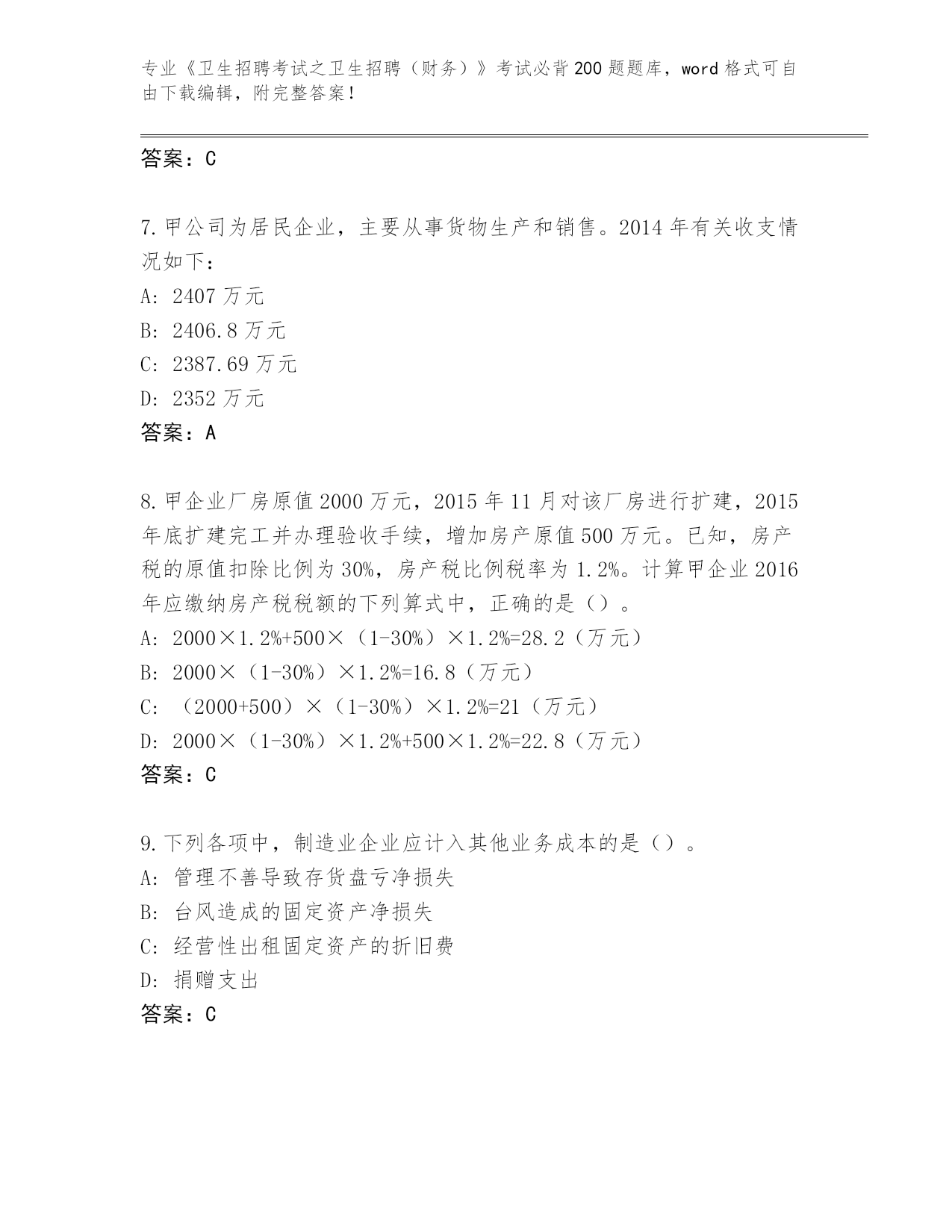 专业《卫生招聘考试之卫生招聘（财务）》考试必背200题题库，word格式可自由下载编辑，附完整答案！

答案：C

7.甲公司为居民企业，主要从事货物生产和销售。2014年有关收支情况如下：
A: 2407万元
B: 2406.8万元
C: 2387.69万元
D: 2352万元
答案：A

8.甲企业厂房原值2000万元，2015年11月对该厂房进行扩建，2015年底扩建完工并办理验收手续，增加房产原值500万元。已知，房产税的原值扣除比例为30%，房产税比例税率为1.2%。计算甲企业2016年应缴纳房产税税额的下列算式中，正确的是（）。
A: 2000×1.2%+500×（1-30%）×1.2%=28.2（万元）
B: 2000×（1-30%）×1.2%=16.8（万元）
C: （2000+500）×（1-30%）×1.2%=21（万元）
D: 2000×（1-30%）×1.2%+500×1.2%=22.8（万元）
答案：C

9.下列各项中，制造业企业应计入其他业务成本的是（）。
A: 管理不善导致存货盘亏净损失
B: 台风造成的固定资产净损失
C: 经营性出租固定资产的折旧费
D: 捐赠支出
答案：C